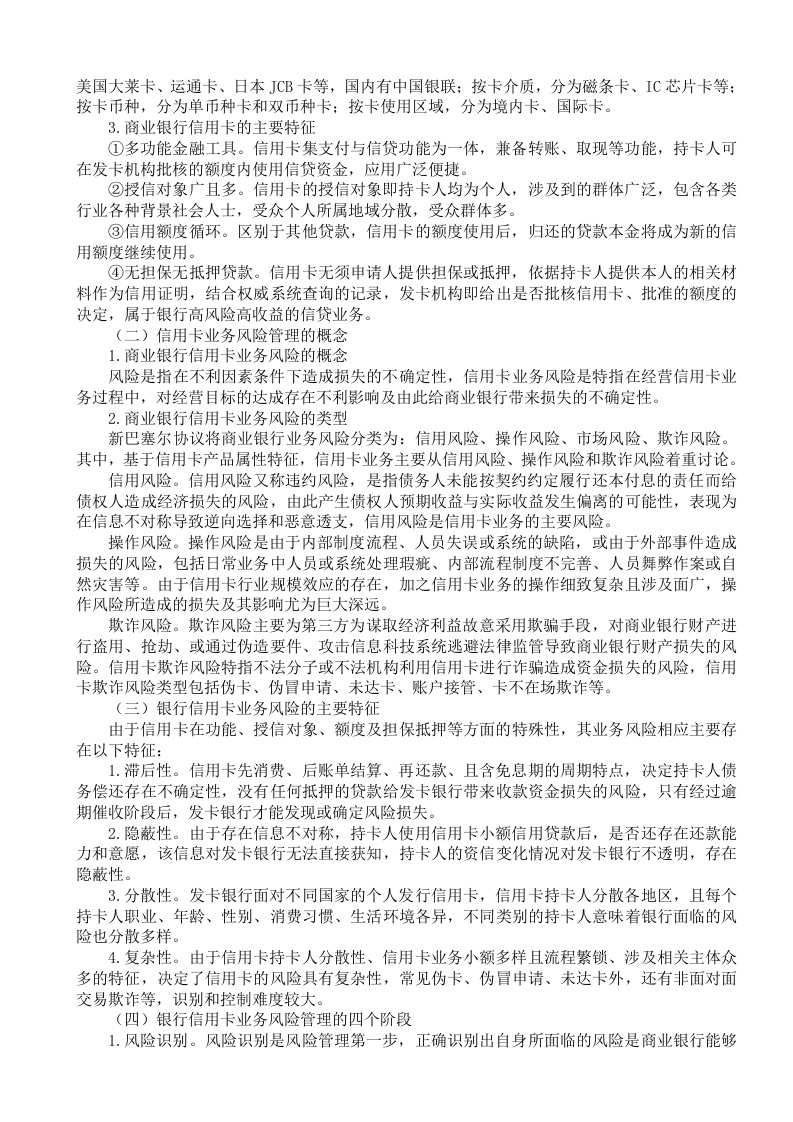 美国大莱卡、运通卡、日本 JCB 卡等，国内有中国银联；按卡介质，分为磁条卡、IC 芯片卡等；按卡币种，分为单币种卡和双币种卡；按卡使用区域，分为境内卡、国际卡。

3.商业银行信用卡的主要特征

①多功能金融工具。信用卡集支付与信贷功能为一体，兼备转账、取现等功能，持卡人可在发卡机构批核的额度内使用信贷资金，应用广泛便捷。

②授信对象广且多。信用卡的授信对象即持卡人均为个人，涉及到的群体广泛，包含各类行业各种背景社会人士，受众个人所属地域分散，受众群体多。

③信用额度循环。区别于其他贷款，信用卡的额度使用后，归还的贷款本金将成为新的信用额度继续使用。

④无担保无抵押贷款。信用卡无须申请人提供担保或抵押，依据持卡人提供本人的相关材料作为信用证明，结合权威系统查询的记录，发卡机构即给出是否批核信用卡、批准的额度的决定，属于银行高风险高收益的信贷业务。

（二）信用卡业务风险管理的概念

1.商业银行信用卡业务风险的概念

风险是指在不利因素条件下造成损失的不确定性，信用卡业务风险是特指在经营信用卡业务过程中，对经营目标的达成存在不利影响及由此给商业银行带来损失的不确定性。

2.商业银行信用卡业务风险的类型

新巴塞尔协议将商业银行业务风险分类为：信用风险、操作风险、市场风险、欺诈风险。其中，基于信用卡产品属性特征，信用卡业务主要从信用风险、操作风险和欺诈风险着重讨论。

信用风险。信用风险又称违约风险，是指债务人未能按契约约定履行还本付息的责任而给债权人造成经济损失的风险，由此产生债权人预期收益与实际收益发生偏离的可能性，表现为在信息不对称导致逆向选择和恶意透支，信用风险是信用卡业务的主要风险。

操作风险。操作风险是由于内部制度流程、人员失误或系统的缺陷，或由于外部事件造成损失的风险，包括日常业务中人员或系统处理瑕疵、内部流程制度不完善、人员舞弊作案或自然灾害等。由于信用卡行业规模效应的存在，加之信用卡业务的操作细致复杂且涉及面广，操作风险所造成的损失及其影响尤为巨大深远。

欺诈风险。欺诈风险主要为第三方为谋取经济利益故意采用欺骗手段，对商业银行财产进行盗用、抢劫、或通过伪造要件、攻击信息科技系统逃避法律监管导致商业银行财产损失的风险。信用卡欺诈风险特指不法分子或不法机构利用信用卡进行诈骗造成资金损失的风险，信用卡欺诈风险类型包括伪卡、伪冒申请、未达卡、账户接管、卡不在场欺诈等。

（三）银行信用卡业务风险的主要特征

由于信用卡在功能、授信对象、额度及担保抵押等方面的特殊性，其业务风险相应主要存在以下特征：

1.滞后性。信用卡先消费、后账单结算、再还款、且含免息期的周期特点，决定持卡人债务偿还存在不确定性，没有任何抵押的贷款给发卡银行带来收款资金损失的风险，只有经过逾期催收阶段后，发卡银行才能发现或确定风险损失。

2.隐蔽性。由于存在信息不对称，持卡人使用信用卡小额信用贷款后，是否还存在还款能力和意愿，该信息对发卡银行无法直接获知，持卡人的资信变化情况对发卡银行不透明，存在隐蔽性。

3.分散性。发卡银行面对不同国家的个人发行信用卡，信用卡持卡人分散各地区，且每个持卡人职业、年龄、性别、消费习惯、生活环境各异，不同类别的持卡人意味着银行面临的风险也分散多样。

4.复杂性。由于信用卡持卡人分散性、信用卡业务小额多样且流程繁锁、涉及相关主体众多的特征，决定了信用卡的风险具有复杂性，常见伪卡、伪冒申请、未达卡外，还有非面对面交易欺诈等，识别和控制难度较大。

（四）银行信用卡业务风险管理的四个阶段

1.风险识别。风险识别是风险管理第一步，正确识别出自身所面临的风险是商业银行能够